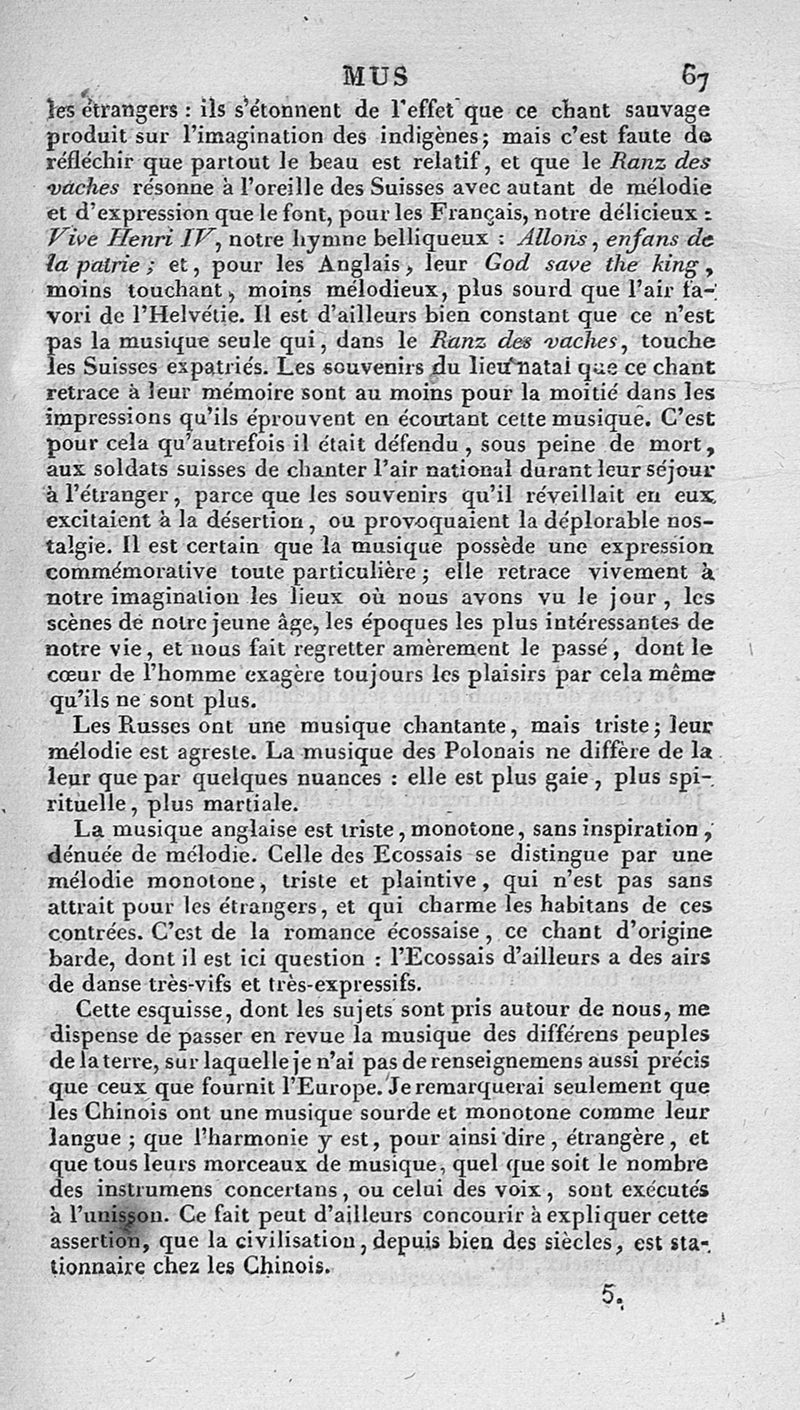 MUS 67

les étrangers : ils s'étonnent de l'effet que ce chant sauvage produit sur l'imagination des indigènes; mais c'est faute de réfléchir que partout le beau est relatif, et que le Ranz des vaches résonne à l'oreille des Suisses avec autant de mélodie et d'expression que le font, pour les Français, notre délicieux : Vive Henri IV, notre hymne belliqueux : Allons, enfans de la patrie ; et, pour les Anglais, leur God save the king, moins touchant, moins mélodieux, plus sourd que l'air favori de l'Helvétie. Il est d'ailleurs bien constant que ce n'est pas la musique seule qui, dans le Ranz des vaches, touche les Suisses expatriés. Les souvenirs du lieu natal que ce chant retrace à leur mémoire sont au moins pour la moitié dans les impressions qu'ils éprouvent en écoutant cette musique. C'est pour cela qu'autrefois il était défendu, sous peine de mort, aux soldats suisses de chanter l'air national durant leur séjour à l'étranger, parce que les souvenirs qu'il réveillait en eux excitaient à la désertion, ou provoquaient la déplorable nostalgie. Il est certain que la musique possède une expression commémorative toute particulière ; elle retrace vivement à notre imagination les lieux où nous avons vu le jour, les scènes de notre jeune âge, les époques les plus intéressantes de notre vie, et nous fait regretter amèrement le passé, dont le cœur de l'homme exagère toujours les plaisirs par cela même qu'ils ne sont plus.

Les Russes ont une musique chantante, mais triste; leur mélodie est agreste. La musique des Polonais ne diffère de la leur que par quelques nuances : elle est plus gaie, plus spirituelle, plus martiale.

La musique anglaise est triste, monotone, sans inspiration, dénuée de mélodie. Celle des Ecossais se distingue par une mélodie monotone, triste et plaintive, qui n'est pas sans attrait pour les étrangers, et qui charme les habitans de ces contrées. C'est de la romance écossaise, ce chant d'origine barde, dont il est ici question : l'Ecossais d'ailleurs a des airs de danse très-vifs et très-expressifs.

Cette esquisse, dont les sujets sont pris autour de nous, me dispense de passer en revue la musique des différens peuples de la terre, sur laquelle je n'ai pas de renseignemens aussi précis que ceux que fournit l'Europe. Je remarquerai seulement que les Chinois ont une musique sourde et monotone comme leur langue ; que l'harmonie y est, pour ainsi dire, étrangère, et que tous leurs morceaux de musique, quel que soit le nombre des instrumens concertans, ou celui des voix, sont exécutés à l'unisson. Ce fait peut d'ailleurs concourir à expliquer cette assertion, que la civilisation, depuis bien des siècles, est stationnaire chez les Chinois.

5.